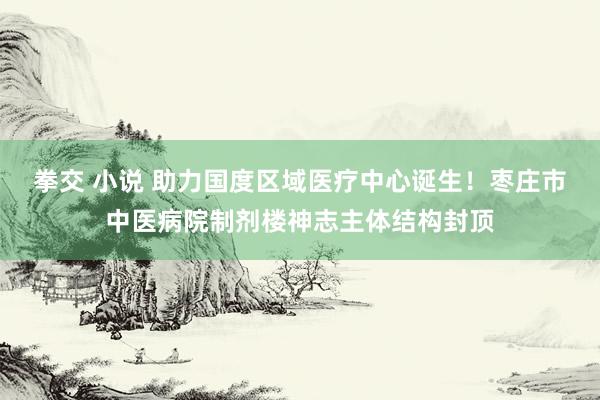 拳交 小说 助力国度区域医疗中心诞生！枣庄市中医病院制剂楼神志主体结构封顶